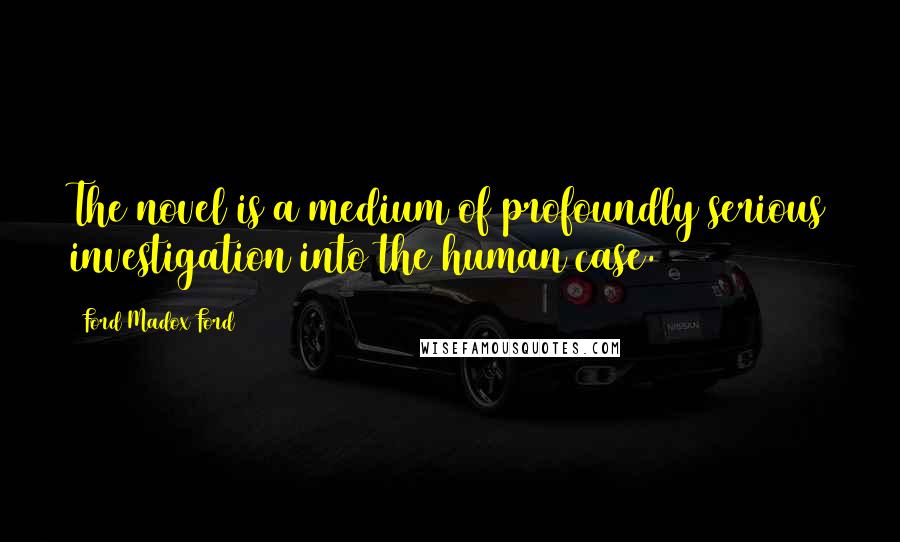 The novel is a medium of profoundly serious investigation into the human case.

Ford Madox Ford

WISEFAMOUSQUOTES.COM

NISSAN